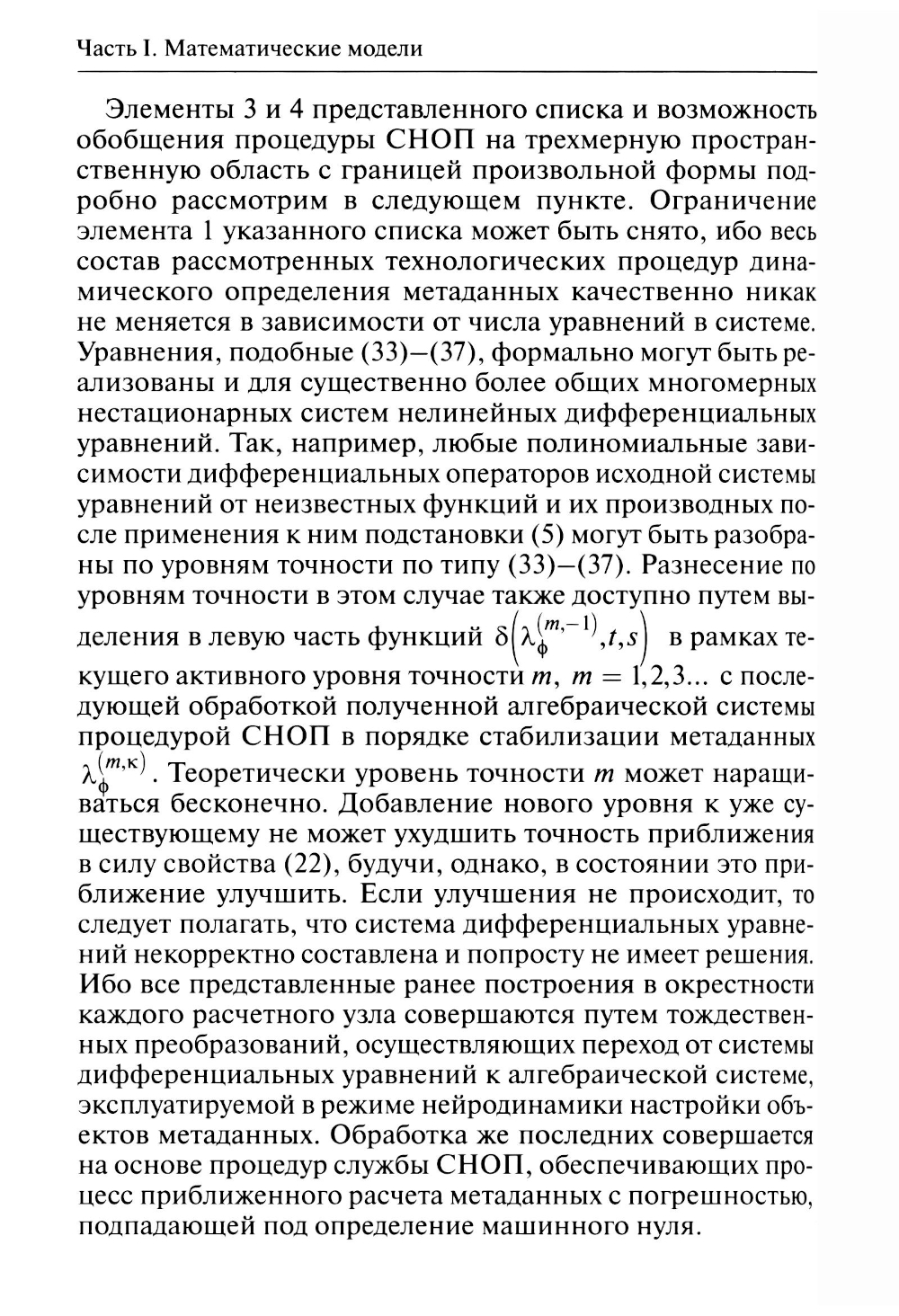 Часть I. Математические модели

Элементы 3 и 4 представленного списка и возможность обобщения процедуры СНОП на трехмерную пространственную область с границей произвольной формы подробно рассмотрим в следующем пункте. Ограничение элемента 1 указанного списка может быть снято, ибо весь состав рассмотренных технологических процедур динамического определения метаданных качественно никак не меняется в зависимости от числа уравнений в системе. Уравнения, подобные (33)–(37), формально могут быть реализованы и для существенно более общих многомерных нестационарных систем нелинейных дифференциальных уравнений. Так, например, любые полиномиальные зависимости дифференциальных операторов исходной системы уравнений от неизвестных функций и их производных после применения к ним подстановки (5) могут быть разобраны по уровням точности по типу (33)–(37). Разнесение по уровням точности в этом случае также доступно путем выделения в левую часть функций $\delta\left(\lambda_{\phi}^{(m,-1)},t,s\right)$ в рамках текущего активного уровня точности $m$, $m = 1,2,3...$ с последующей обработкой полученной алгебраической системы процедурой СНОП в порядке стабилизации метаданных $\lambda_{\phi}^{(m,\kappa)}$. Теоретически уровень точности $m$ может наращиваться бесконечно. Добавление нового уровня к уже существующему не может ухудшить точность приближения в силу свойства (22), будучи, однако, в состоянии это приближение улучшить. Если улучшения не происходит, то следует полагать, что система дифференциальных уравнений некорректно составлена и попросту не имеет решения. Ибо все представленные ранее построения в окрестности каждого расчетного узла совершаются путем тождественных преобразований, осуществляющих переход от системы дифференциальных уравнений к алгебраической системе, эксплуатируемой в режиме нейродинамики настройки объектов метаданных. Обработка же последних совершается на основе процедур службы СНОП, обеспечивающих процесс приближенного расчета метаданных с погрешностью, подпадающей под определение машинного нуля.